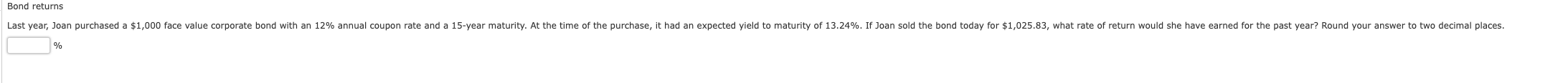 Bond returns

Last year, Joan purchased a \$1,000 face value corporate bond with an 12% annual coupon rate and a 15-year maturity. At the time of the purchase, it had an expected yield to maturity of 13.24%. If Joan sold the bond today for \$1,025.83, what rate of return would she have earned for the past year? Round your answer to two decimal places.

%